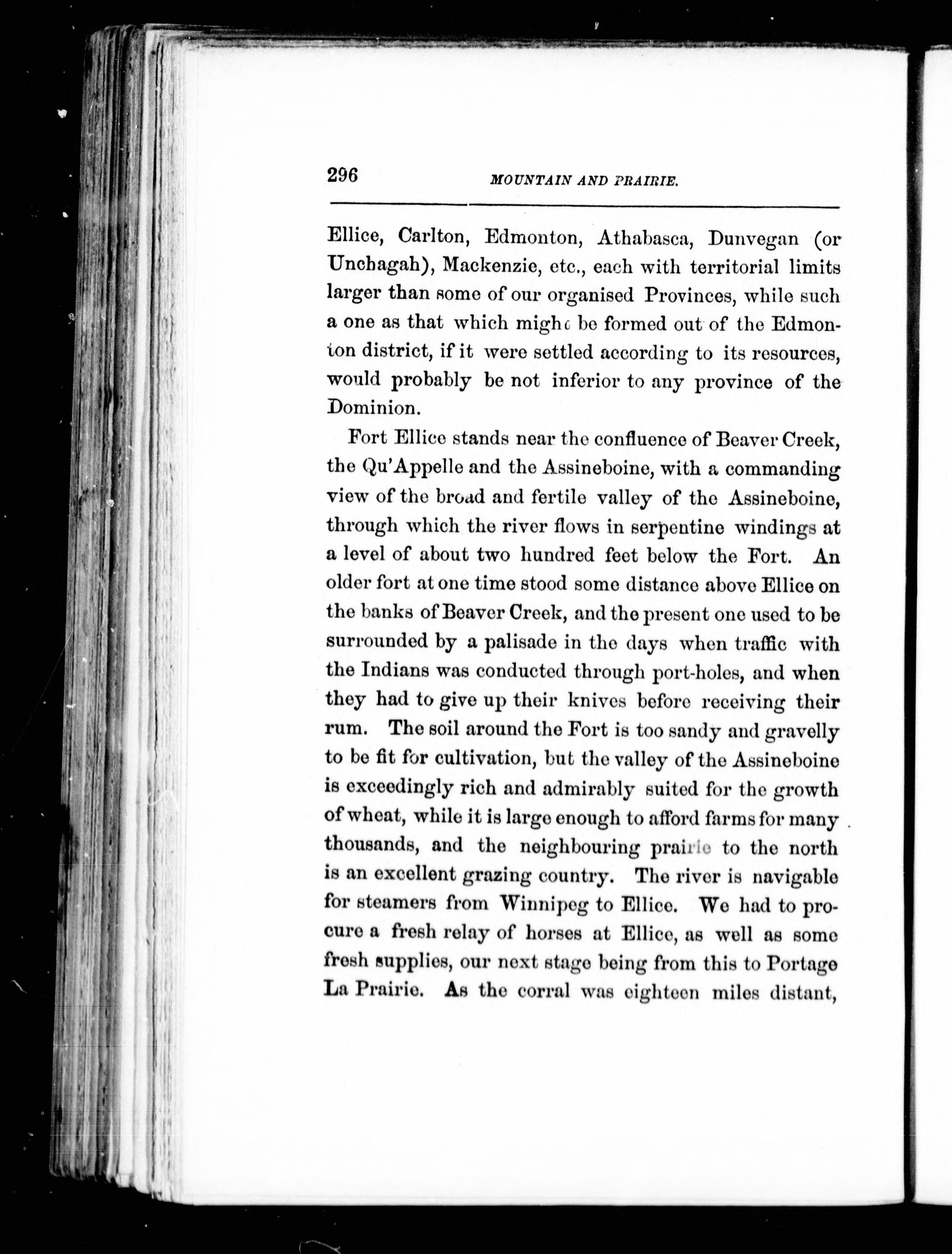 296 MOUNTAIN AND PRAIRIE.

Ellice, Carlton, Edmonton, Athabasca, Dunvegan (or Unchagah), Mackenzie, etc., each with territorial limits larger than some of our organised Provinces, while such a one as that which might be formed out of the Edmonton district, if it were settled according to its resources, would probably be not inferior to any province of the Dominion.

Fort Ellice stands near the confluence of Beaver Creek, the Qu'Appelle and the Assineboine, with a commanding view of the broad and fertile valley of the Assineboine, through which the river flows in serpentine windings at a level of about two hundred feet below the Fort. An older fort at one time stood some distance above Ellice on the banks of Beaver Creek, and the present one used to be surrounded by a palisade in the days when traffic with the Indians was conducted through port-holes, and when they had to give up their knives before receiving their rum. The soil around the Fort is too sandy and gravelly to be fit for cultivation, but the valley of the Assineboine is exceedingly rich and admirably suited for the growth of wheat, while it is large enough to afford farms for many thousands, and the neighbouring prairie to the north is an excellent grazing country. The river is navigable for steamers from Winnipeg to Ellice. We had to procure a fresh relay of horses at Ellice, as well as some fresh supplies, our next stage being from this to Portage La Prairie. As the corral was eighteen miles distant,